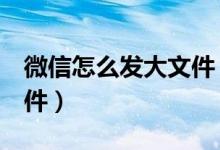 微信怎么发大文件
件）